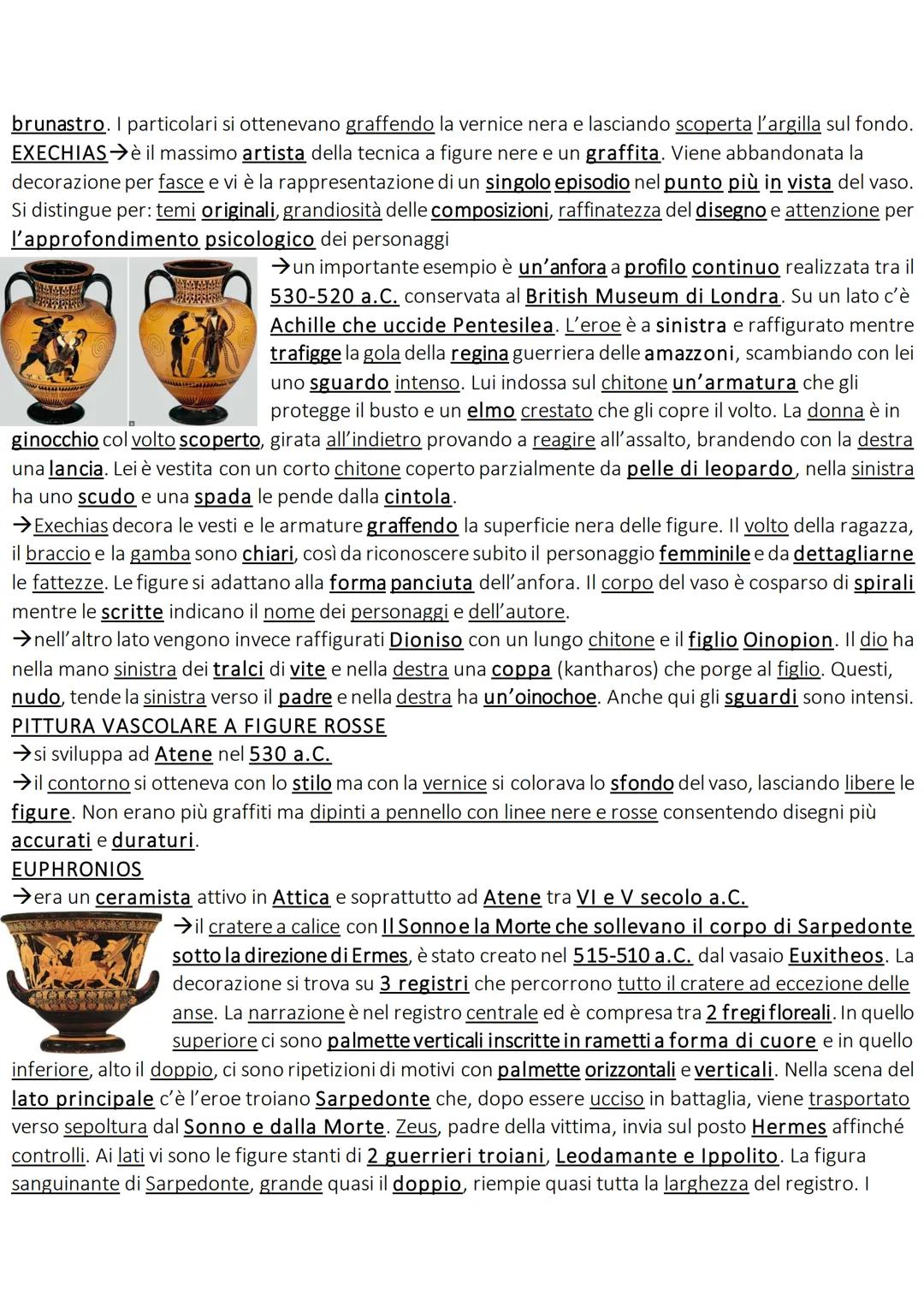 brunastro. I particolari si ottenevano graffendo la vernice nera e lasciando scoperta l'argilla sul fondo.
EXECHIAS→è il massimo artista della tecnica a figure nere e un graffita. Viene abbandonata la decorazione per fasce e vi è la rappresentazione di un singolo episodio nel punto più in vista del vaso. Si distingue per: temi originali, grandiosità delle composizioni, raffinatezza del disegno e attenzione per l'approfondimento psicologico dei personaggi

→un importante esempio è un'anfora a profilo continuo realizzata tra il 530-520 a.C. conservata al British Museum di Londra. Su un lato c'è Achille che uccide Pentesilea. L'eroe è a sinistra e raffigurato mentre trafigge la gola della regina guerriera delle amazzoni, scambiando con lei uno sguardo intenso. Lui indossa sul chitone un'armatura che gli protegge il busto e un elmo crestato che gli copre il volto. La donna è in ginocchio col volto scoperto, girata all'indietro provando a reagire all'assalto, brandendo con la destra una lancia. Lei è vestita con un corto chitone coperto parzialmente da pelle di leopardo, nella sinistra ha uno scudo e una spada le pende dalla cintola.
→Exechias decora le vesti e le armature graffendo la superficie nera delle figure. Il volto della ragazza, il braccio e la gamba sono chiari, così da riconoscere subito il personaggio femminile e da dettagliarne le fattezze. Le figure si adattano alla forma panciuta dell'anfora. Il corpo del vaso è cosparso di spirali mentre le scritte indicano il nome dei personaggi e dell'autore.
→nell'altro lato vengono invece raffigurati Dioniso con un lungo chitone e il figlio Oinopion. Il dio ha nella mano sinistra dei tralci di vite e nella destra una coppa (kantharos) che porge al figlio. Questi, nudo, tende la sinistra verso il padre e nella destra ha un'oinochoe. Anche qui gli sguardi sono intensi.
PITTURA VASCOLARE A FIGURE ROSSE
→si sviluppa ad Atene nel 530 a.C.
→il contorno si otteneva con lo stilo ma con la vernice si colorava lo sfondo del vaso, lasciando libere le figure. Non erano più graffiti ma dipinti a pennello con linee nere e rosse consentendo disegni più accurati e duraturi.
EUPHRONIOS
→era un ceramista attivo in Attica e soprattutto ad Atene tra VI e V secolo a.C.
→il cratere a calice con Il Sonno e la Morte che sollevano il corpo di Sarpedonte sotto la direzione di Ermes, è stato creato nel 515-510 a.C. dal vasaio Euxitheos. La decorazione si trova su 3 registri che percorrono tutto il cratere ad eccezione delle anse. La narrazione è nel registro centrale ed è compresa tra 2 fregi floreali. In quello superiore ci sono palmette verticali inscritte in rametti a forma di cuore e in quello inferiore, alto il doppio, ci sono ripetizioni di motivi con palmette orizzontali e verticali. Nella scena del lato principale c'è l'eroe troiano Sarpedonte che, dopo essere ucciso in battaglia, viene trasportato verso sepoltura dal Sonno e dalla Morte. Zeus, padre della vittima, invia sul posto Hermes affinché controlli. Ai lati vi sono le figure stanti di 2 guerrieri troiani, Leodamante e Ippolito. La figura sanguinante di Sarpedonte, grande quasi il doppio, riempie quasi tutta la larghezza del registro. I